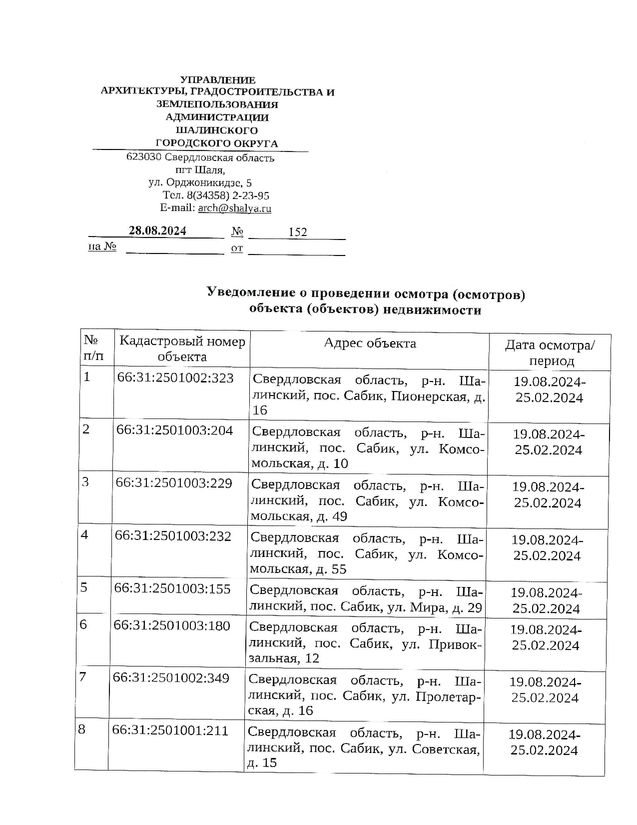 УПРАВЛЕНИЕ
АРХИТЕКТУРЫ, ГРАДОСТРОИТЕЛЬСТВА И
ЗЕМЛЕПОЛЬЗОВАНИЯ
АДМИНИСТРАЦИИ
ШАЛИНСКОГО
ГОРОДСКОГО ОКРУГА

623030 Свердловская область
пгт Шаля,
ул. Орджоникидзе, 5
Тел. 8(34358) 2-23-95
E-mail: arch@shalya.ru

28.08.2024 № 152
на № от

Уведомление о проведении осмотра (осмотров)
объекта (объектов) недвижимости

| № п/п | Кадастровый номер объекта | Адрес объекта | Дата осмотра/ период |
|---|---|---|---|
| 1 | 66:31:2501002:323 | Свердловская область, р-н. Шалинский, пос. Сабик, Пионерская, д. 16 | 19.08.2024-25.02.2024 |
| 2 | 66:31:2501003:204 | Свердловская область, р-н. Шалинский, пос. Сабик, ул. Комсомольская, д. 10 | 19.08.2024-25.02.2024 |
| 3 | 66:31:2501003:229 | Свердловская область, р-н. Шалинский, пос. Сабик, ул. Комсомольская, д. 49 | 19.08.2024-25.02.2024 |
| 4 | 66:31:2501003:232 | Свердловская область, р-н. Шалинский, пос. Сабик, ул. Комсомольская, д. 55 | 19.08.2024-25.02.2024 |
| 5 | 66:31:2501003:155 | Свердловская область, р-н. Шалинский, пос. Сабик, ул. Мира, д. 29 | 19.08.2024-25.02.2024 |
| 6 | 66:31:2501003:180 | Свердловская область, р-н. Шалинский, пос. Сабик, ул. Привокзальная, 12 | 19.08.2024-25.02.2024 |
| 7 | 66:31:2501002:349 | Свердловская область, р-н. Шалинский, пос. Сабик, ул. Пролетарская, д. 16 | 19.08.2024-25.02.2024 |
| 8 | 66:31:2501001:211 | Свердловская область, р-н. Шалинский, пос. Сабик, ул. Советская, д. 15 | 19.08.2024-25.02.2024 |